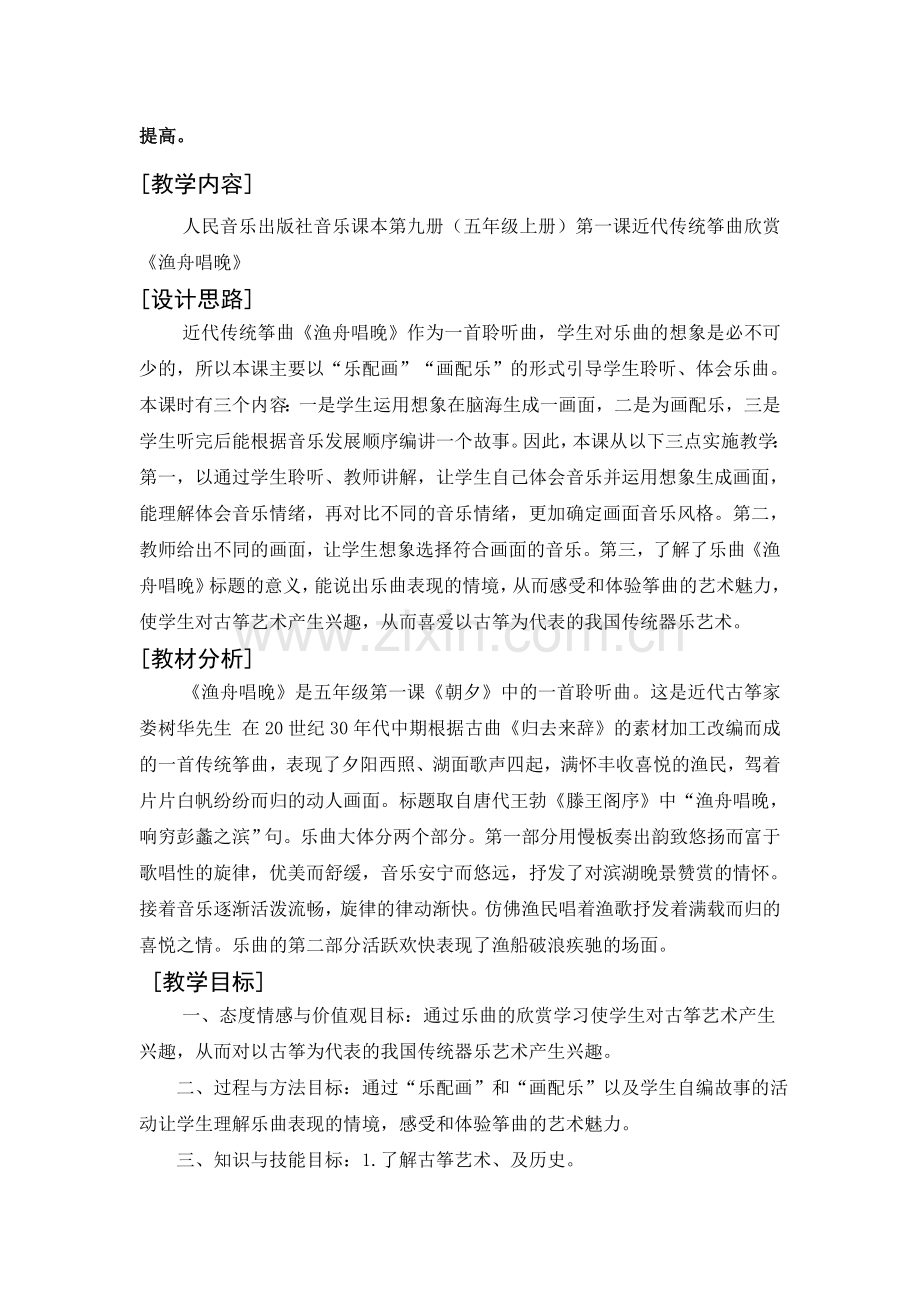 提高。

[教学内容]

人民音乐出版社音乐课本第九册（五年级上册）第一课近代传统筝曲欣赏《渔舟唱晚》

[设计思路]

近代传统筝曲《渔舟唱晚》作为一首聆听曲，学生对乐曲的想象是必不可少的，所以本课主要以“乐配画”“画配乐”的形式引导学生聆听、体会乐曲。本课时有三个内容：一是学生运用想象在脑海生成一画面，二是为画配乐，三是学生听完后能根据音乐发展顺序编讲一个故事。因此，本课从以下三点实施教学：第一，以通过学生聆听、教师讲解，让学生自己体会音乐并运用想象生成画面，能理解体会音乐情绪，再对比不同的音乐情绪，更加确定画面音乐风格。第二，教师给出不同的画面，让学生想象选择符合画面的音乐。第三，了解了乐曲《渔舟唱晚》标题的意义，能说出乐曲表现的情境，从而感受和体验筝曲的艺术魅力，使学生对古筝艺术产生兴趣，从而喜爱以古筝为代表的我国传统器乐艺术。

[教材分析]

《渔舟唱晚》是五年级第一课《朝夕》中的一首聆听曲。这是近代古筝家娄树华先生 在20世纪30年代中期根据古曲《归去来辞》的素材加工改编而成的一首传统筝曲，表现了夕阳西照、湖面歌声四起，满怀丰收喜悦的渔民，驾着片片白帆纷纷而归的动人画面。标题取自唐代王勃《滕王阁序》中“渔舟唱晚，响穷彭蠡之滨”句。乐曲大体分两个部分。第一部分用慢板奏出韵致悠扬而富于歌唱性的旋律，优美而舒缓，音乐安宁而悠远，抒发了对滨湖晚景赞赏的情怀。接着音乐逐渐活泼流畅，旋律的律动渐快。仿佛渔民唱着渔歌抒发着满载而归的喜悦之情。乐曲的第二部分活跃欢快表现了渔船破浪疾驰的场面。

[教学目标]

一、态度情感与价值观目标：通过乐曲的欣赏学习使学生对古筝艺术产生兴趣，从而对以古筝为代表的我国传统器乐艺术产生兴趣。

二、过程与方法目标：通过“乐配画”和“画配乐”以及学生自编故事的活动让学生理解乐曲表现的情境，感受和体验筝曲的艺术魅力。

三、知识与技能目标：1.了解古筝艺术、及历史。

www.zixin.com.cn